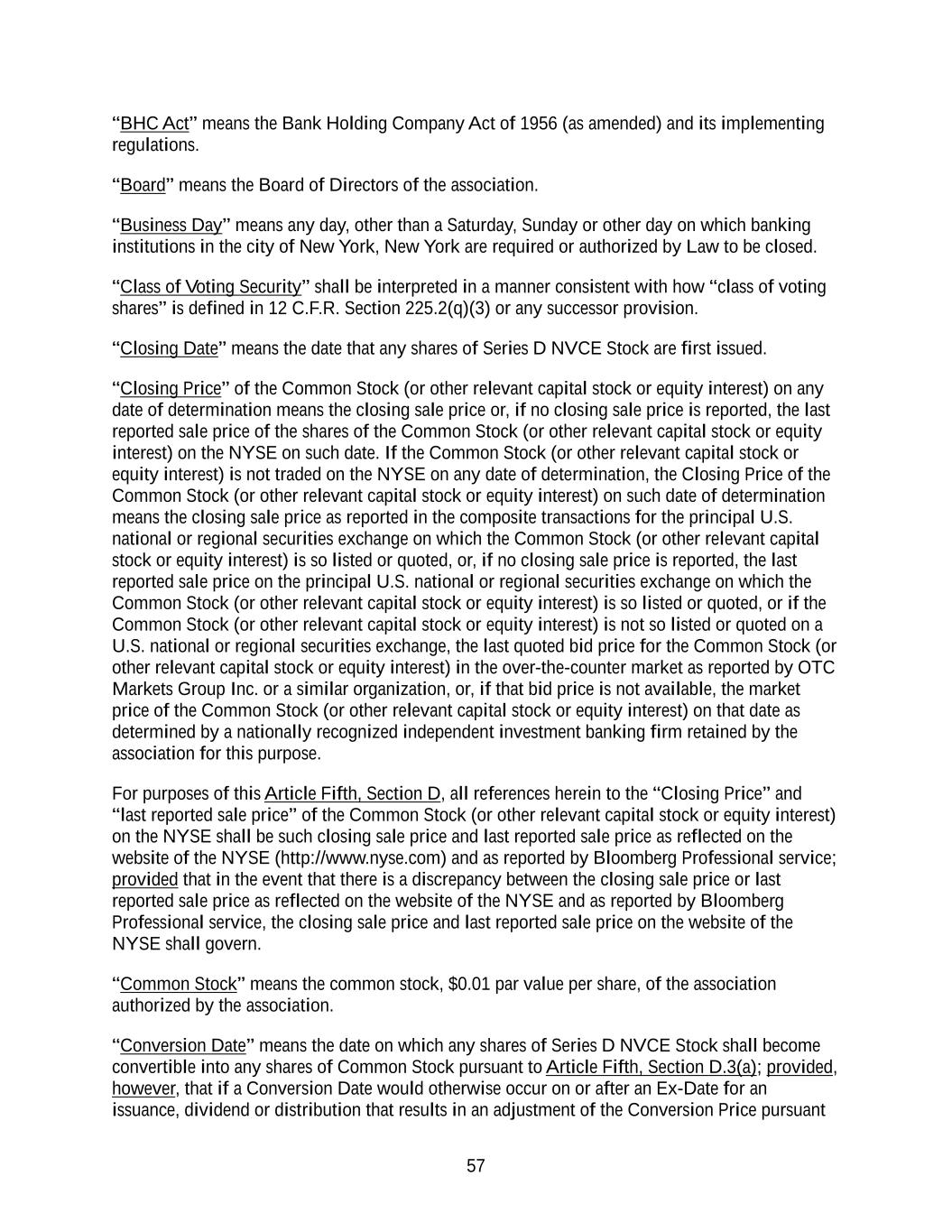 “BHC Act” means the Bank Holding Company Act of 1956 (as amended) and its implementing regulations.

“Board” means the Board of Directors of the association.

“Business Day” means any day, other than a Saturday, Sunday or other day on which banking institutions in the city of New York, New York are required or authorized by Law to be closed.

“Class of Voting Security” shall be interpreted in a manner consistent with how “class of voting shares” is defined in 12 C.F.R. Section 225.2(q)(3) or any successor provision.

“Closing Date” means the date that any shares of Series D NVCE Stock are first issued.

“Closing Price” of the Common Stock (or other relevant capital stock or equity interest) on any date of determination means the closing sale price or, if no closing sale price is reported, the last reported sale price of the shares of the Common Stock (or other relevant capital stock or equity interest) on the NYSE on such date. If the Common Stock (or other relevant capital stock or equity interest) is not traded on the NYSE on any date of determination, the Closing Price of the Common Stock (or other relevant capital stock or equity interest) on such date of determination means the closing sale price as reported in the composite transactions for the principal U.S. national or regional securities exchange on which the Common Stock (or other relevant capital stock or equity interest) is so listed or quoted, or, if no closing sale price is reported, the last reported sale price on the principal U.S. national or regional securities exchange on which the Common Stock (or other relevant capital stock or equity interest) is so listed or quoted, or if the Common Stock (or other relevant capital stock or equity interest) is not so listed or quoted on a U.S. national or regional securities exchange, the last quoted bid price for the Common Stock (or other relevant capital stock or equity interest) in the over-the-counter market as reported by OTC Markets Group Inc. or a similar organization, or, if that bid price is not available, the market price of the Common Stock (or other relevant capital stock or equity interest) on that date as determined by a nationally recognized independent investment banking firm retained by the association for this purpose.

For purposes of this Article Fifth, Section D, all references herein to the “Closing Price” and “last reported sale price” of the Common Stock (or other relevant capital stock or equity interest) on the NYSE shall be such closing sale price and last reported sale price as reflected on the website of the NYSE (http://www.nyse.com) and as reported by Bloomberg Professional service; provided that in the event that there is a discrepancy between the closing sale price or last reported sale price as reflected on the website of the NYSE and as reported by Bloomberg Professional service, the closing sale price and last reported sale price on the website of the NYSE shall govern.

“Common Stock” means the common stock, $0.01 par value per share, of the association authorized by the association.

“Conversion Date” means the date on which any shares of Series D NVCE Stock shall become convertible into any shares of Common Stock pursuant to Article Fifth, Section D.3(a); provided, however, that if a Conversion Date would otherwise occur on or after an Ex-Date for an issuance, dividend or distribution that results in an adjustment of the Conversion Price pursuant

57